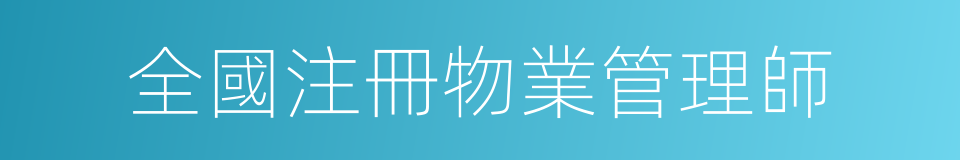 全國注冊物業管理師